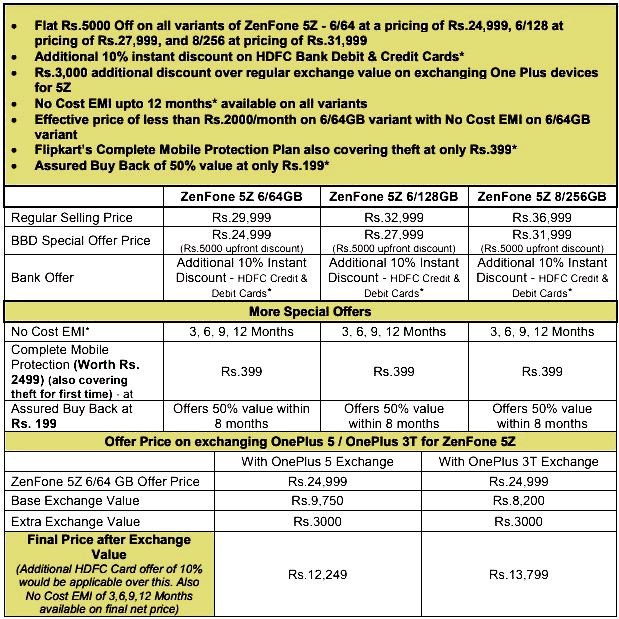 - Flat Rs.5000 Off on all variants of ZenFone 5Z - 6/64 at a pricing of Rs.24,999, 6/128 at pricing of Rs.27,999, and 8/256 at pricing of Rs.31,999
- Additional 10% instant discount on HDFC Bank Debit & Credit Cards*
- Rs.3,000 additional discount over regular exchange value on exchanging One Plus devices for 5Z
- No Cost EMI upto 12 months* available on all variants
- Effective price of less than Rs.2000/month on 6/64GB variant with No Cost EMI on 6/64GB variant
- Flipkart's Complete Mobile Protection Plan also covering theft at only Rs.399*
- Assured Buy Back of 50% value at only Rs.199*

| | ZenFone 5Z 6/64GB | ZenFone 5Z 6/128GB | ZenFone 5Z 8/256GB |
|---|---|---|---|
| Regular Selling Price | Rs.29,999 | Rs.32,999 | Rs.36,999 |
| BBD Special Offer Price | Rs.24,999 (Rs.5000 upfront discount) | Rs.27,999 (Rs.5000 upfront discount) | Rs.31,999 (Rs.5000 upfront discount) |
| Bank Offer | Additional 10% Instant Discount - HDFC Credit & Debit Cards* | Additional 10% Instant Discount - HDFC Credit & Debit Cards* | Additional 10% Instant Discount - HDFC Credit & Debit Cards* |
| More Special Offers | | | |
| No Cost EMI* | 3, 6, 9, 12 Months | 3, 6, 9, 12 Months | 3, 6, 9, 12 Months |
| Complete Mobile Protection (Worth Rs. 2499) (also covering theft for first time) - at | Rs.399 | Rs.399 | Rs.399 |
| Assured Buy Back at Rs. 199 | Offers 50% value within 8 months | Offers 50% value within 8 months | Offers 50% value within 8 months |

Offer Price on exchanging OnePlus 5 / OnePlus 3T for ZenFone 5Z

| | With OnePlus 5 Exchange | With OnePlus 3T Exchange |
|---|---|---|
| ZenFone 5Z 6/64 GB Offer Price | Rs.24,999 | Rs.24,999 |
| Base Exchange Value | Rs.9,750 | Rs.8,200 |
| Extra Exchange Value | Rs.3000 | Rs.3000 |
| Final Price after Exchange Value (Additional HDFC Card offer of 10% would be applicable over this. Also No Cost EMI of 3,6,9,12 Months available on final net price) | Rs.12,249 | Rs.13,799 |